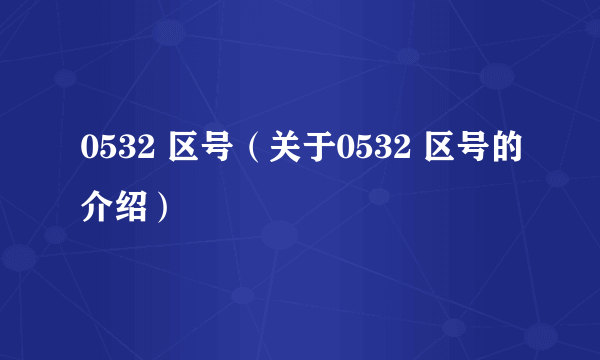 0532 区号（关于0532 区号的介绍）